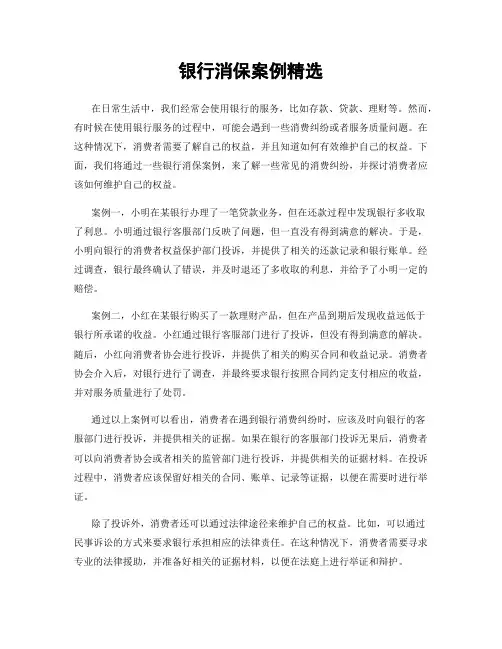 银行消保案例精选

在日常生活中，我们经常会使用银行的服务，比如存款、贷款、理财等。然而，有时候在使用银行服务的过程中，可能会遇到一些消费纠纷或者服务质量问题。在这种情况下，消费者需要了解自己的权益，并且知道如何有效维护自己的权益。下面，我们将通过一些银行消保案例，来了解一些常见的消费纠纷，并探讨消费者应该如何维护自己的权益。

案例一，小明在某银行办理了一笔贷款业务，但在还款过程中发现银行多收取了利息。小明通过银行客服部门反映了问题，但一直没有得到满意的解决。于是，小明向银行的消费者权益保护部门投诉，并提供了相关的还款记录和银行账单。经过调查，银行最终确认了错误，并及时退还了多收取的利息，并给予了小明一定的赔偿。

案例二，小红在某银行购买了一款理财产品，但在产品到期后发现收益远低于银行所承诺的收益。小红通过银行客服部门进行了投诉，但没有得到满意的解决。随后，小红向消费者协会进行投诉，并提供了相关的购买合同和收益记录。消费者协会介入后，对银行进行了调查，并最终要求银行按照合同约定支付相应的收益，并对服务质量进行了处罚。

通过以上案例可以看出，消费者在遇到银行消费纠纷时，应该及时向银行的客服部门进行投诉，并提供相关的证据。如果在银行的客服部门投诉无果后，消费者可以向消费者协会或者相关的监管部门进行投诉，并提供相关的证据材料。在投诉过程中，消费者应该保留好相关的合同、账单、记录等证据，以便在需要时进行举证。

除了投诉外，消费者还可以通过法律途径来维护自己的权益。比如，可以通过民事诉讼的方式来要求银行承担相应的法律责任。在这种情况下，消费者需要寻求专业的法律援助，并准备好相关的证据材料，以便在法庭上进行举证和辩护。